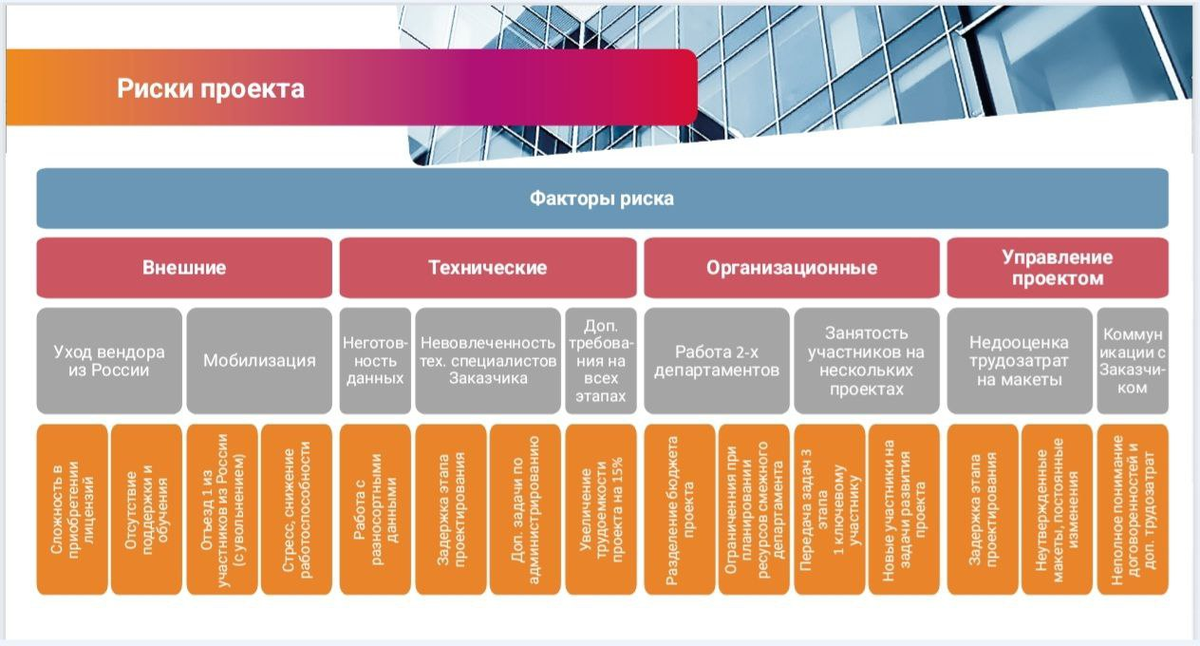 Риски проекта

Факторы риска

Внешние

Технические

Организационные

Управление проектом

Уход вендора из России

Мобилизация

Неготовность данных

Невовлеченность тех. специалистов Заказчика

Доп. требования на всех этапах

Работа 2-х департаментов

Занятость участников на нескольких проектах

Недооценка трудозатрат на макеты

Коммуникации с Заказчиком

Сложность в приобретении лицензий

Отсутствие поддержки и обучения

Отъезд 1 из участников из России (с увольнением)

Стресс, снижение работоспособности

Работа с разносортными данными

Задержка этапа проектирования

Доп. задачи по администрированию

Увеличение трудоемкости проекта на 15%

Разделение бюджета проекта

Ограничения при планировании ресурсов смежного департамента

Передача задач 3 этапа 1 ключевому участнику

Новые участники на задачи развития проекта

Задержка этапа проектирования

Неутвержденные макеты, постоянные изменения

Неполное понимание договоренностей и доп. трудозатрат